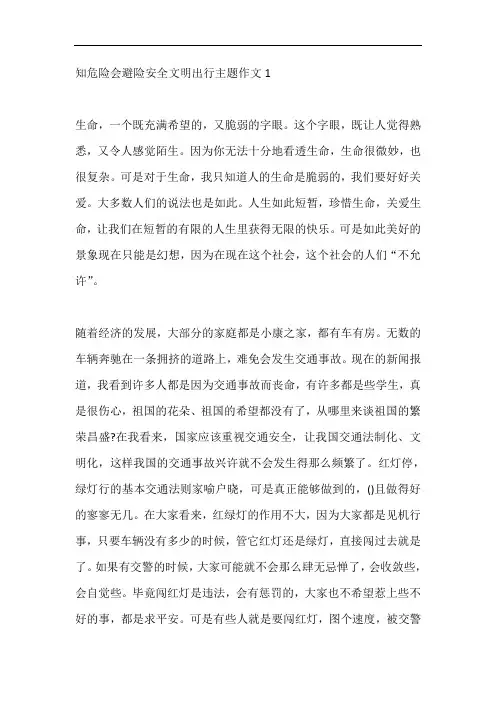 知危险会避险安全文明出行主题作文 1

生命，一个既充满希望的，又脆弱的字眼。这个字眼，既让人觉得熟悉，又令人感觉陌生。因为你无法十分地看透生命，生命很微妙，也很复杂。可是对于生命，我只知道人的生命是脆弱的，我们要好好关爱。大多数人们的说法也是如此。人生如此短暂，珍惜生命，关爱生命，让我们在短暂的有限的人生里获得无限的快乐。可是如此美好的景象现在只能是幻想，因为在现在这个社会，这个社会的人们“不允许”。

随着经济的发展，大部分的家庭都是小康之家，都有车有房。无数的车辆奔驰在一条拥挤的道路上，难免会发生交通事故。现在的新闻报道，我看到许多人都是因为交通事故而丧命，有许多都是些学生，真是很伤心，祖国的花朵、祖国的希望都没有了，从哪里来谈祖国的繁荣昌盛?在我看来，国家应该重视交通安全，让我国交通法制化、文明化，这样我国的交通事故兴许就不会发生得那么频繁了。红灯停，绿灯行的基本交通法则家喻户晓，可是真正能够做到的，()且做得好的寥寥无几。在大家看来，红绿灯的作用不大，因为大家都是见机行事，只要车辆没有多少的时候，管它红灯还是绿灯，直接闯过去就是了。如果有交警的时候，大家可能就不会那么肆无忌惮了，会收敛些，会自觉些。毕竟闯红灯是违法，会有惩罚的，大家也不希望惹上些不好的事，都是求平安。可是有些人就是要闯红灯，图个速度，被交警